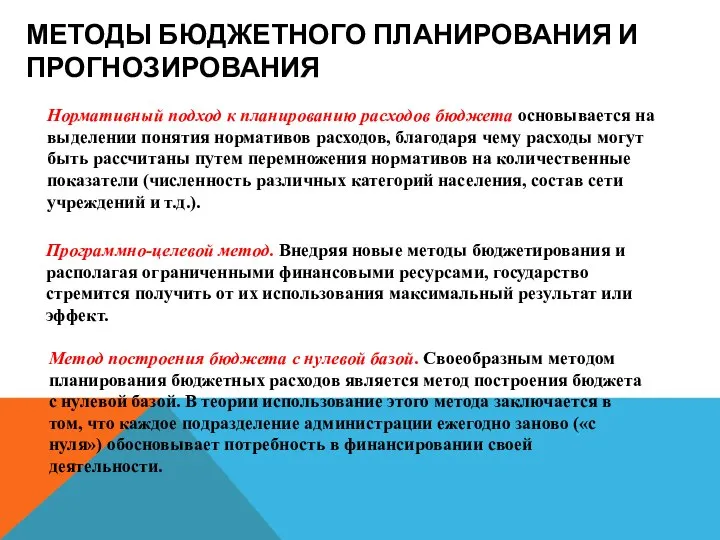 МЕТОДЫ БЮДЖЕТНОГО ПЛАНИРОВАНИЯ И ПРОГНОЗИРОВАНИЯ

Нормативный подход к планированию расходов бюджета основывается на выделении понятия нормативов расходов, благодаря чему расходы могут быть рассчитаны путем перемножения нормативов на количественные показатели (численность различных категорий населения, состав сети учреждений и т.д.).

Программно-целевой метод. Внедряя новые методы бюджетирования и располагая ограниченными финансовыми ресурсами, государство стремится получить от их использования максимальный результат или эффект.

Метод построения бюджета с нулевой базой. Своеобразным методом планирования бюджетных расходов является метод построения бюджета с нулевой базой. В теории использование этого метода заключается в том, что каждое подразделение администрации ежегодно заново («с нуля») обосновывает потребность в финансировании своей деятельности.